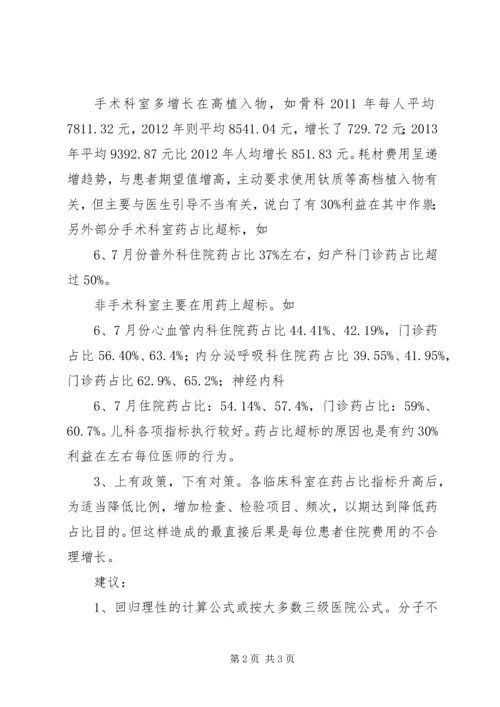 手术科室多增长在高植入物，如骨科 2011 年每人平均 7811.32 元，2012 年则平均 8541.04 元，增长了 729.72 元；2013 年平均 9392.87 元比 2012 年人均增长 851.83 元。耗材费用呈递增趋势，与患者期望值增高，主动要求使用钛质等高档植入物有关，但主要与医生引导不当有关，说白了有 30%利益在其中作祟；另外部分手术科室药占比超标，如

6、7 月份普外科住院药占比 37%左右，妇产科门诊药占比超过 50%。

非手术科室主要在用药上超标。如

6、7 月份心血管内科住院药占比 44.41%、42.19%，门诊药占比 56.40%、63.4%；内分泌呼吸科住院药占比 39.55%、41.95%，门诊药占比 62.9%、65.2%；神经内科

6、7 月住院药占比：54.14%、57.4%，门诊药占比：59%、60.7%。儿科各项指标执行较好。药占比超标的原因也是有约 30%利益在左右每位医师的行为。

3、上有政策，下有对策。各临床科室在药占比指标升高后，为适当降低比例，增加检查、检验项目、频次，以期达到降低药占比目的。但这样造成的最直接后果是每位患者住院费用的不合理增长。

建议：

1、回归理性的计算公式或按大多数三级医院公式。分子不

第 2 页 共 3 页